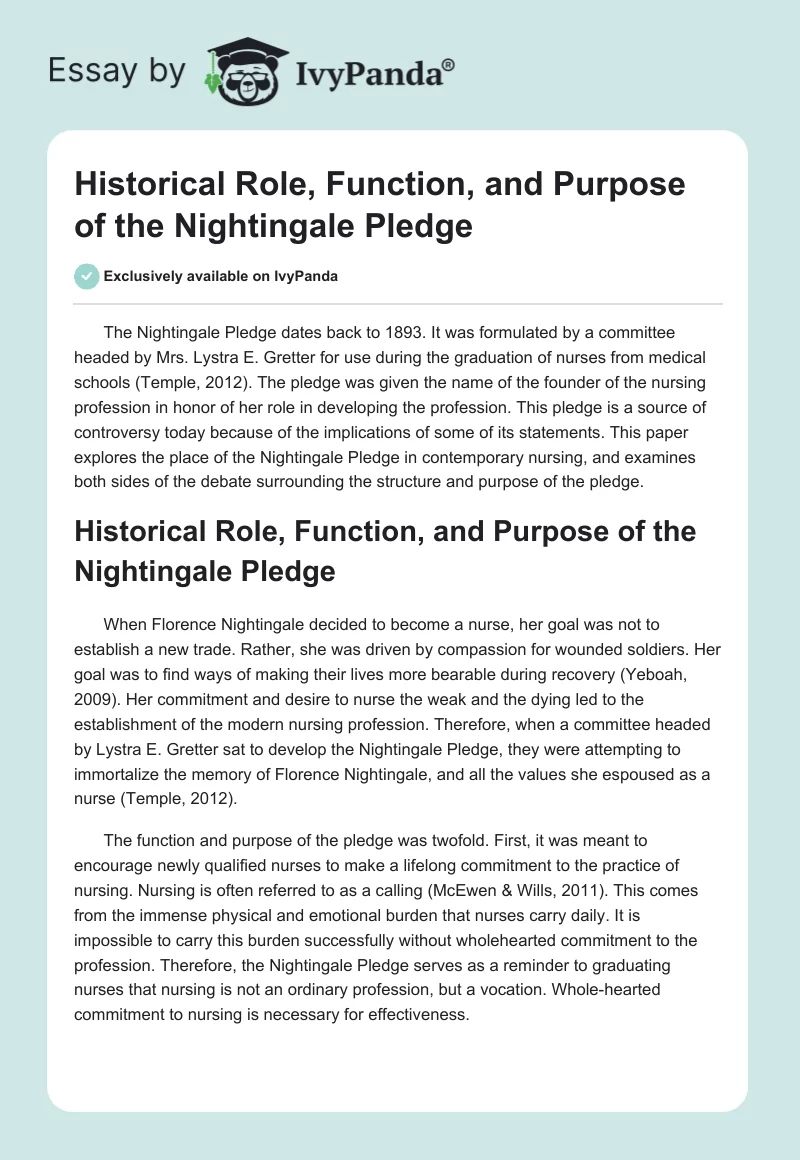 Essay by IvyPanda®

Historical Role, Function, and Purpose of the Nightingale Pledge

Exclusively available on IvyPanda

The Nightingale Pledge dates back to 1893. It was formulated by a committee headed by Mrs. Lystra E. Gretter for use during the graduation of nurses from medical schools (Temple, 2012). The pledge was given the name of the founder of the nursing profession in honor of her role in developing the profession. This pledge is a source of controversy today because of the implications of some of its statements. This paper explores the place of the Nightingale Pledge in contemporary nursing, and examines both sides of the debate surrounding the structure and purpose of the pledge.

Historical Role, Function, and Purpose of the Nightingale Pledge

When Florence Nightingale decided to become a nurse, her goal was not to establish a new trade. Rather, she was driven by compassion for wounded soldiers. Her goal was to find ways of making their lives more bearable during recovery (Yeboah, 2009). Her commitment and desire to nurse the weak and the dying led to the establishment of the modern nursing profession. Therefore, when a committee headed by Lystra E. Gretter sat to develop the Nightingale Pledge, they were attempting to immortalize the memory of Florence Nightingale, and all the values she espoused as a nurse (Temple, 2012).

The function and purpose of the pledge was twofold. First, it was meant to encourage newly qualified nurses to make a lifelong commitment to the practice of nursing. Nursing is often referred to as a calling (McEwen & Wills, 2011). This comes from the immense physical and emotional burden that nurses carry daily. It is impossible to carry this burden successfully without wholehearted commitment to the profession. Therefore, the Nightingale Pledge serves as a reminder to graduating nurses that nursing is not an ordinary profession, but a vocation. Whole-hearted commitment to nursing is necessary for effectiveness.